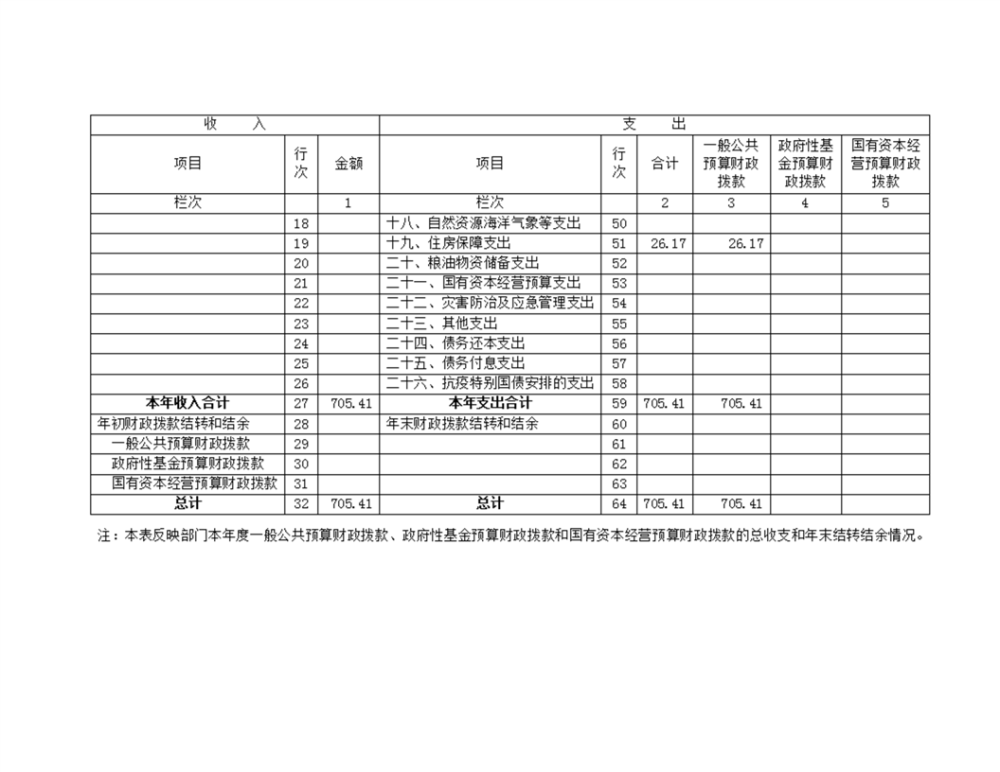 | 收　　入 | | | 支　　出 | | | | | |
|---|---|---|---|---|---|---|---|---|
| 项目 | 行次 | 金额 | 项目 | 行次 | 合计 | 一般公共预算财政拨款 | 政府性基金预算财政拨款 | 国有资本经营预算财政拨款 |
| 栏次 | | 1 | 栏次 | | 2 | 3 | 4 | 5 |
| | 18 | | 十八、自然资源海洋气象等支出 | 50 | | | | |
| | 19 | | 十九、住房保障支出 | 51 | 26.17 | 26.17 | | |
| | 20 | | 二十、粮油物资储备支出 | 52 | | | | |
| | 21 | | 二十一、国有资本经营预算支出 | 53 | | | | |
| | 22 | | 二十二、灾害防治及应急管理支出 | 54 | | | | |
| | 23 | | 二十三、其他支出 | 55 | | | | |
| | 24 | | 二十四、债务还本支出 | 56 | | | | |
| | 25 | | 二十五、债务付息支出 | 57 | | | | |
| | 26 | | 二十六、抗疫特别国债安排的支出 | 58 | | | | |
| 本年收入合计 | 27 | 705.41 | 本年支出合计 | 59 | 705.41 | 705.41 | | |
| 年初财政拨款结转和结余 | 28 | | 年末财政拨款结转和结余 | 60 | | | | |
| 一般公共预算财政拨款 | 29 | | | 61 | | | | |
| 政府性基金预算财政拨款 | 30 | | | 62 | | | | |
| 国有资本经营预算财政拨款 | 31 | | | 63 | | | | |
| 总计 | 32 | 705.41 | 总计 | 64 | 705.41 | 705.41 | | |

注：本表反映部门本年度一般公共预算财政拨款、政府性基金预算财政拨款和国有资本经营预算财政拨款的总收支和年末结转结余情况。